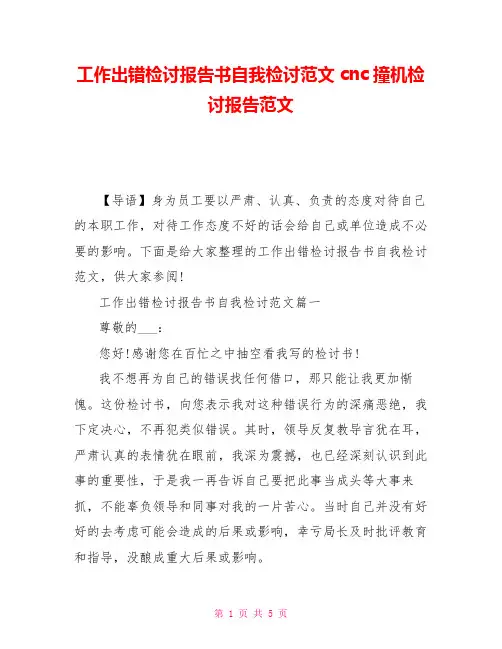 工作出错检讨报告书自我检讨范文 cnc 撞机检讨报告范文

【导语】身为员工要以严肃、认真、负责的态度对待自己的本职工作，对待工作态度不好的话会给自己或单位造成不必要的影响。下面是给大家整理的工作出错检讨报告书自我检讨范文，供大家参阅！

工作出错检讨报告书自我检讨范文篇一

尊敬的___：

您好！感谢您在百忙之中抽空看我写的检讨书！

我不想再为自己的错误找任何借口，那只能让我更加惭愧。这份检讨书，向您表示我对这种错误行为的深痛恶绝，我下定决心，不再犯类似错误。其时，领导反复教导言犹在耳，严肃认真的表情犹在眼前，我深为震撼，也已经深刻认识到此事的重要性，于是我一再告诉自己要把此事当成头等大事来抓，不能辜负领导和同事对我的一片苦心。当时自己并没有好好的去考虑可能会造成的后果或影响，幸亏局长及时批评教育和指导，没酿成重大后果或影响。

第 1 页 共 5 页